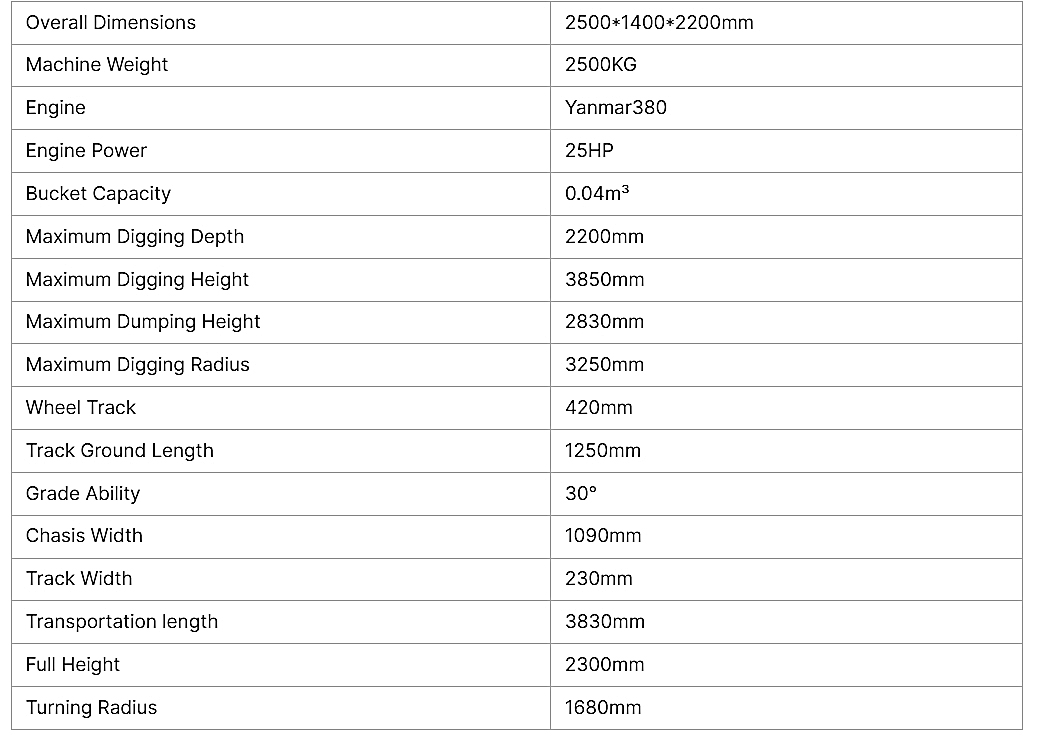 | Overall Dimensions | 2500*1400*2200mm |
|---|---|
| Machine Weight | 2500KG |
| Engine | Yanmar380 |
| Engine Power | 25HP |
| Bucket Capacity | 0.04m³ |
| Maximum Digging Depth | 2200mm |
| Maximum Digging Height | 3850mm |
| Maximum Dumping Height | 2830mm |
| Maximum Digging Radius | 3250mm |
| Wheel Track | 420mm |
| Track Ground Length | 1250mm |
| Grade Ability | 30° |
| Chasis Width | 1090mm |
| Track Width | 230mm |
| Transportation length | 3830mm |
| Full Height | 2300mm |
| Turning Radius | 1680mm |